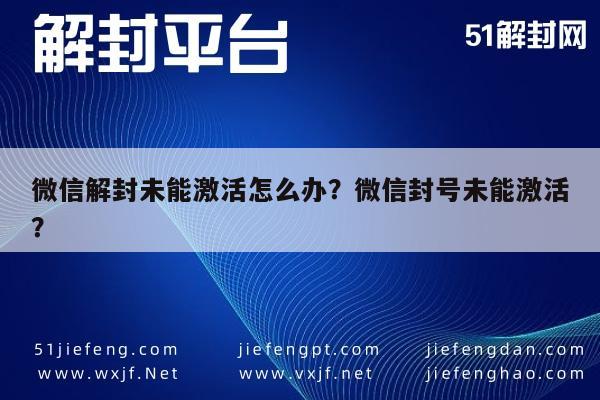 解封平台

51解封网

微信解封未能激活怎么办？微信封号未能激活？

51jiefeng.com
www.wxjf.Net

jiefengpt.com
www.vxjf.net

jiefengdan.com
jiefenghao.com